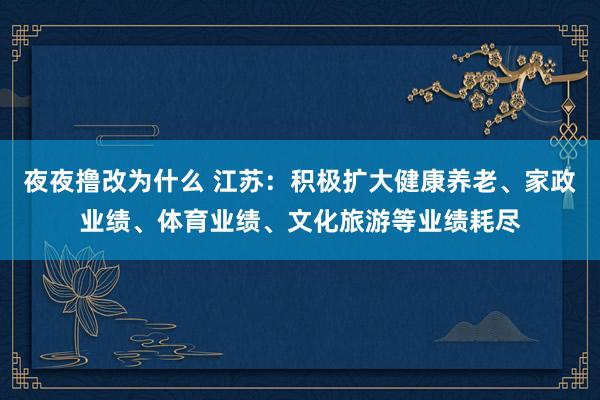 夜夜撸改为什么 江苏：积极扩大健康养老、家政业绩、体育业绩、文化旅游等业绩耗尽